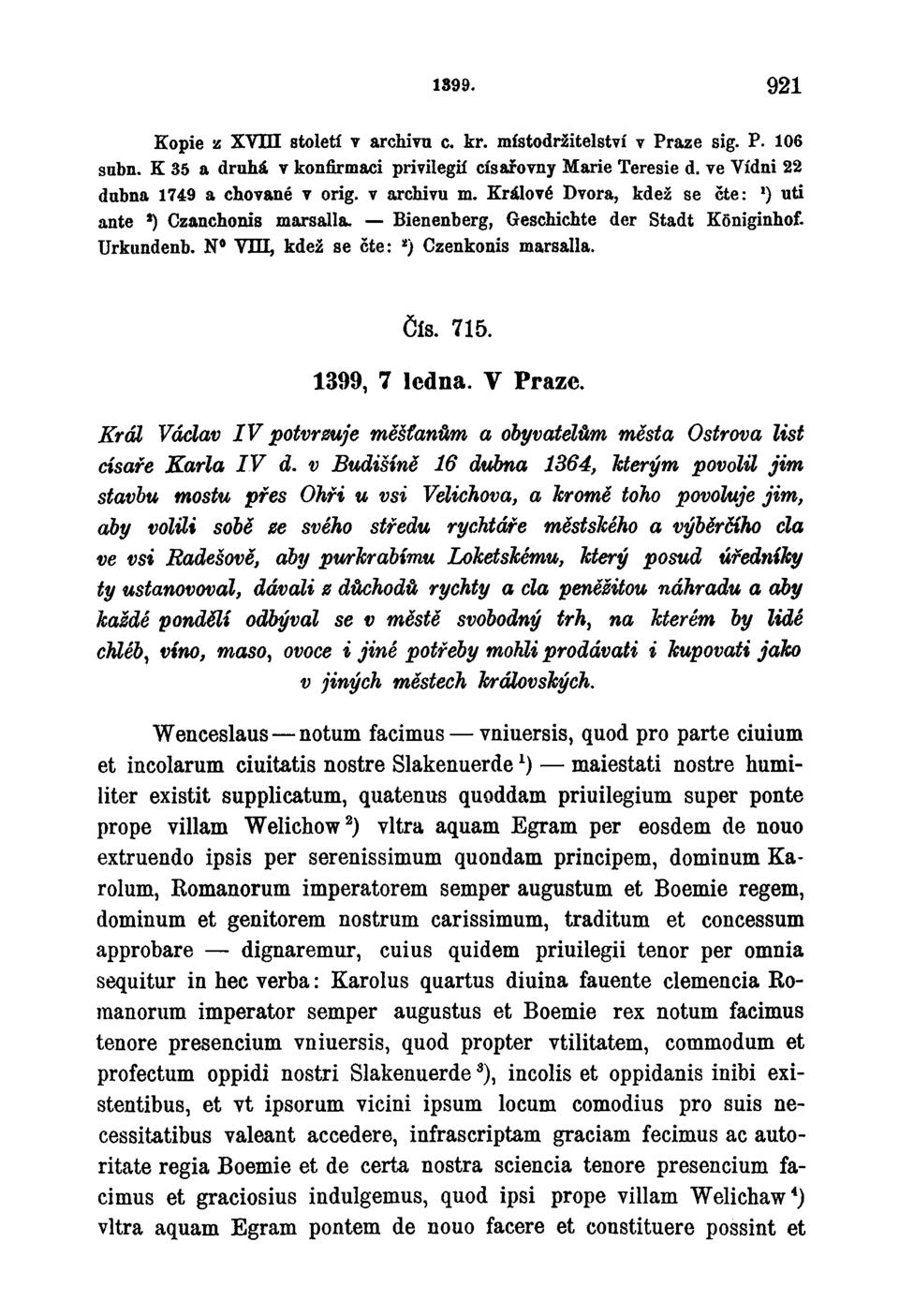 1399. 921

Kopie z XVIII století v archivu c. kr. místodržitelství v Praze sig. P. 106 subn. K 35 a druhá v konfirmaci privilegií císařovny Marie Teresie d. ve Vídni 22 dubna 1749 a chované v orig. v archivu m. Králové Dvora, kdež se čte: $^1$) uti ante $^2$) Czanchonis marsalla. — Bienenberg, Geschichte der Stadt Königinhof. Urkundenb. N° VIII, kdež se čte: $^2$) Czenkonis marsalla.

Čís. 715.

1399, 7 ledna. V Praze.

Král Václav IV potvrzuje měšťanům a obyvatelům města Ostrova list císaře Karla IV d. v Budišíně 16 dubna 1364, kterým povolil jim stavbu mostu přes Ohři u vsi Velichova, a kromě toho povoluje jim, aby volili sobě ze svého středu rychtáře městského a výběrčího cla ve vsi Radešově, aby purkrabímu Loketskému, který posud úředníky ty ustanovoval, dávali z důchodů rychty a cla peněžitou náhradu a aby každé pondělí odbýval se v městě svobodný trh, na kterém by lidé chléb, víno, maso, ovoce i jiné potřeby mohli prodávati i kupovati jako v jiných městech královských.

Wenceslaus — notum facimus — vniuersis, quod pro parte ciuium et incolarum ciuitatis nostre Slakenuerde $^1$) — maiestati nostre humiliter existit supplicatum, quatenus quoddam priuilegium super ponte prope villam Welichow $^2$) vltra aquam Egram per eosdem de nouo extruendo ipsis per serenissimum quondam principem, dominum Karolum, Romanorum imperatorem semper augustum et Boemie regem, dominum et genitorem nostrum carissimum, traditum et concessum approbare — dignaremur, cuius quidem priuilegii tenor per omnia sequitur in hec verba: Karolus quartus diuina fauente clemencia Romanorum imperator semper augustus et Boemie rex notum facimus tenore presencium vniuersis, quod propter vtilitatem, commodum et profectum oppidi nostri Slakenuerde $^3$), incolis et oppidanis inibi existentibus, et vt ipsorum vicini ipsum locum comodius pro suis necessitatibus valeant accedere, infrascriptam graciam fecimus ac autoritate regia Boemie et de certa nostra sciencia tenore presencium facimus et graciosius indulgemus, quod ipsi prope villam Welichaw $^4$) vltra aquam Egram pontem de nouo facere et constituere possint et